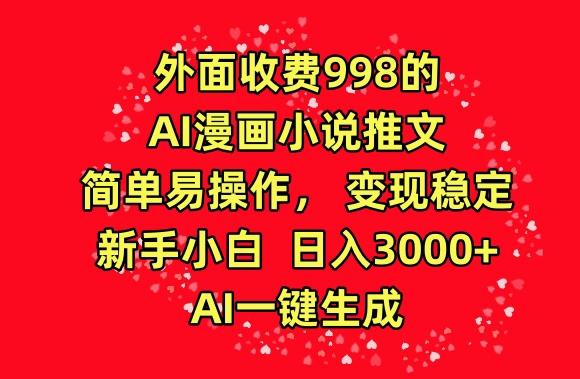 外面收费998的
AI漫画小说推文
简单易操作， 变现稳定
新手小白 日入3000+
AI一键生成